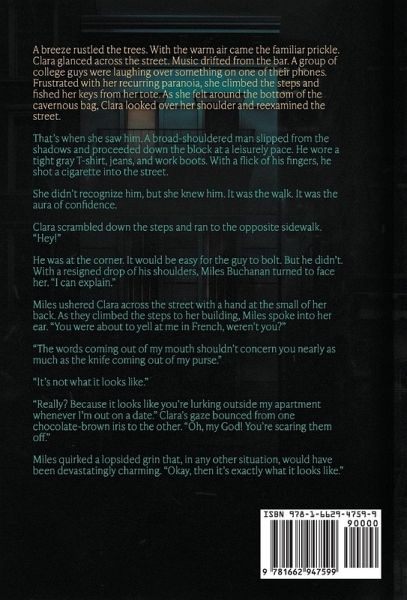 A breeze rustled the trees. With the warm air came the familiar prickle. Clara glanced across the street. Music drifted from the bar. A group of college guys were laughing over something on one of their phones. Frustrated with her recurring paranoia, she climbed the steps and fished her keys from her tote. As she felt around the bottom of the cavernous bag, Clara looked over her shoulder and reexamined the street.

That's when she saw him. A broad-shouldered man slipped from the shadows and proceeded down the block at a leisurely pace. He wore a tight gray T-shirt, jeans, and work boots. With a flick of his fingers, he shot a cigarette into the street.

She didn't recognize him, but she knew him. It was the walk. It was the aura of confidence.

Clara scrambled down the steps and ran to the opposite sidewalk. "Hey!"

He was at the corner. It would be easy for the guy to bolt. But he didn't. With a resigned drop of his shoulders, Miles Buchanan turned to face her. "I can explain."

Miles ushered Clara across the street with a hand at the small of her back. As they climbed the steps to her building, Miles spoke into her ear. "You were about to yell at me in French, weren't you?"

"The words coming out of my mouth shouldn't concern you nearly as much as the knife coming out of my purse."

"It's not what it looks like."

"Really? Because it looks like you're lurking outside my apartment whenever I'm out on a date." Clara's gaze bounced from one chocolate-brown iris to the other. "Oh, my God! You're scaring them off."

Miles quirked a lopsided grin that, in any other situation, would have been devastatingly charming. "Okay, then it's exactly what it looks like."

ISBN 978-1-6629-4759-9
90000
9 781662 947599